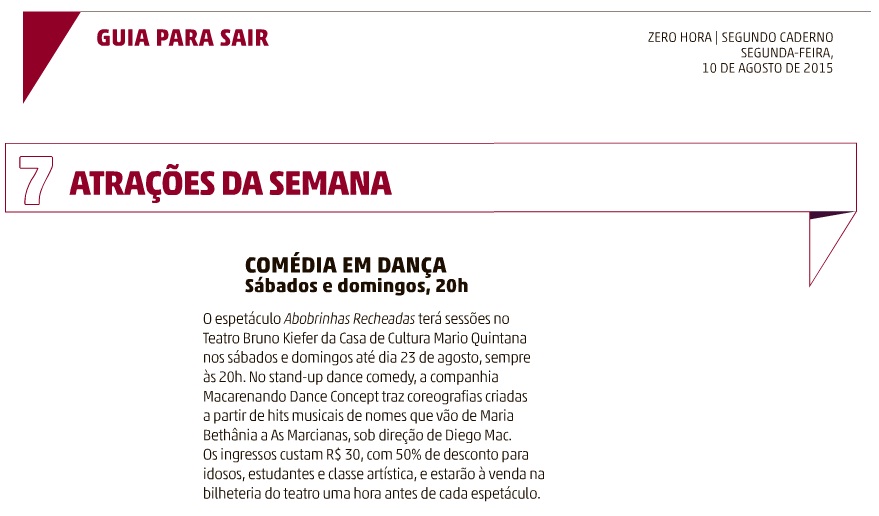 GUIA PARA SAIR

ZERO HORA | SEGUNDO CADERNO
SEGUNDA-FEIRA,
10 DE AGOSTO DE 2015

7 ATRAÇÕES DA SEMANA

COMÉDIA EM DANÇA
Sábados e domingos, 20h

O espetáculo Abobrinhas Recheadas terá sessões no Teatro Bruno Kiefer da Casa de Cultura Mario Quintana nos sábados e domingos até dia 23 de agosto, sempre às 20h. No stand-up dance comedy, a companhia Macarenando Dance Concept traz coreografias criadas a partir de hits musicais de nomes que vão de Maria Bethânia a As Marcianas, sob direção de Diego Mac. Os ingressos custam R$ 30, com 50% de desconto para idosos, estudantes e classe artística, e estarão à venda na bilheteria do teatro uma hora antes de cada espetáculo.